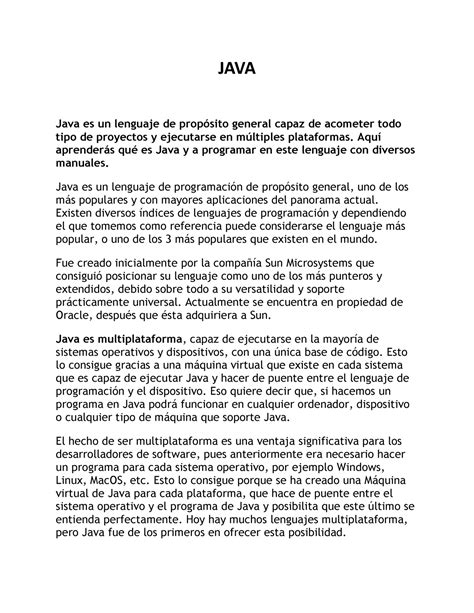 JAVA

Java es un lenguaje de propósito general capaz de acometer todo tipo de proyectos y ejecutarse en múltiples plataformas. Aquí aprenderás qué es Java y a programar en este lenguaje con diversos manuales.

Java es un lenguaje de programación de propósito general, uno de los más populares y con mayores aplicaciones del panorama actual. Existen diversos índices de lenguajes de programación y dependiendo el que tomemos como referencia puede considerarse el lenguaje más popular, o uno de los 3 más populares que existen en el mundo.

Fue creado inicialmente por la compañía Sun Microsystems que consiguió posicionar su lenguaje como uno de los más punteros y extendidos, debido sobre todo a su versatilidad y soporte prácticamente universal. Actualmente se encuentra en propiedad de Oracle, después que ésta adquiriera a Sun.

Java es multiplataforma, capaz de ejecutarse en la mayoría de sistemas operativos y dispositivos, con una única base de código. Esto lo consigue gracias a una máquina virtual que existe en cada sistema que es capaz de ejecutar Java y hacer de puente entre el lenguaje de programación y el dispositivo. Eso quiere decir que, si hacemos un programa en Java podrá funcionar en cualquier ordenador, dispositivo o cualquier tipo de máquina que soporte Java.

El hecho de ser multiplataforma es una ventaja significativa para los desarrolladores de software, pues anteriormente era necesario hacer un programa para cada sistema operativo, por ejemplo Windows, Linux, MacOS, etc. Esto lo consigue porque se ha creado una Máquina virtual de Java para cada plataforma, que hace de puente entre el sistema operativo y el programa de Java y posibilita que este último se entienda perfectamente. Hoy hay muchos lenguajes multiplataforma, pero Java fue de los primeros en ofrecer esta posibilidad.